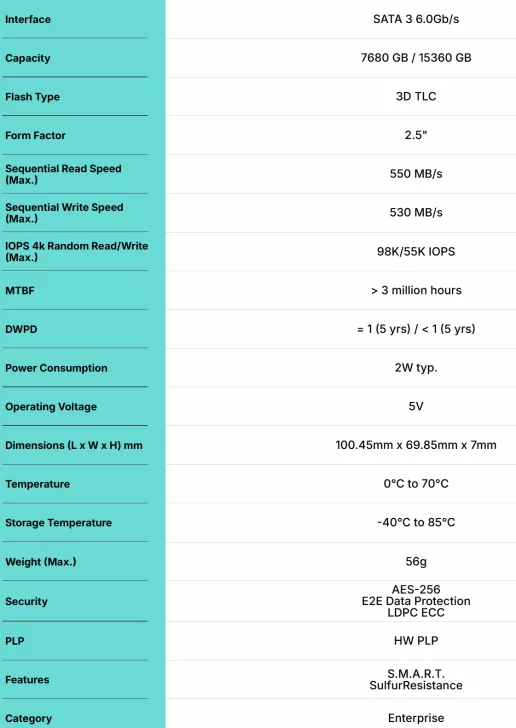 | | |
|---|---|
| Interface | SATA 3 6.0Gb/s |
| Capacity | 7680 GB / 15360 GB |
| Flash Type | 3D TLC |
| Form Factor | 2.5" |
| Sequential Read Speed (Max.) | 550 MB/s |
| Sequential Write Speed (Max.) | 530 MB/s |
| IOPS 4k Random Read/Write (Max.) | 98K/55K IOPS |
| MTBF | > 3 million hours |
| DWPD | = 1 (5 yrs) / < 1 (5 yrs) |
| Power Consumption | 2W typ. |
| Operating Voltage | 5V |
| Dimensions (L x W x H) mm | 100.45mm x 69.85mm x 7mm |
| Temperature | 0°C to 70°C |
| Storage Temperature | -40°C to 85°C |
| Weight (Max.) | 56g |
| Security | AES-256 E2E Data Protection LDPC ECC |
| PLP | HW PLP |
| Features | S.M.A.R.T. SulfurResistance |
| Category | Enterprise |